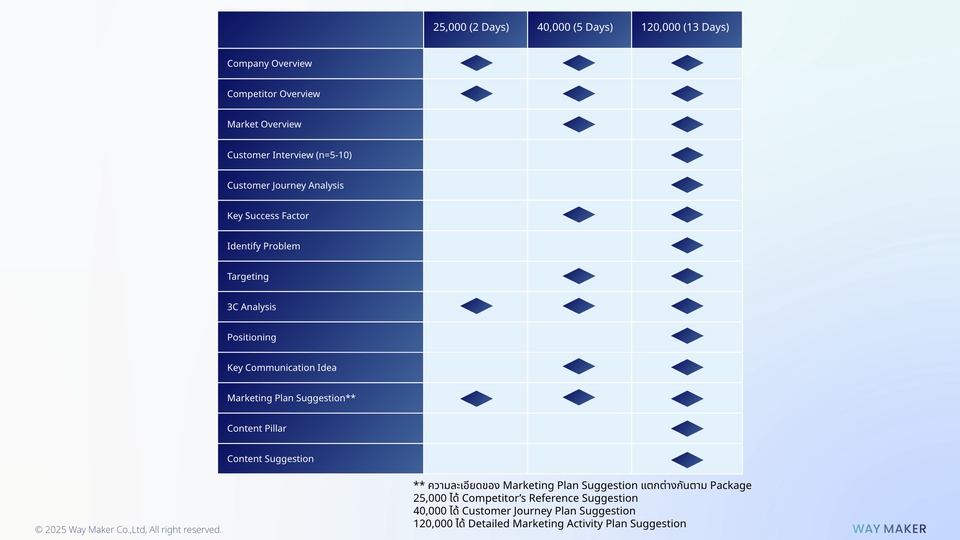 | | 25,000 (2 Days) | 40,000 (5 Days) | 120,000 (13 Days) |
|---|---|---|---|
| Company Overview | ◆ | ◆ | ◆ |
| Competitor Overview | ◆ | ◆ | ◆ |
| Market Overview | | ◆ | ◆ |
| Customer Interview (n=5-10) | | | ◆ |
| Customer Journey Analysis | | | ◆ |
| Key Success Factor | | ◆ | ◆ |
| Identify Problem | | | ◆ |
| Targeting | | ◆ | ◆ |
| 3C Analysis | ◆ | ◆ | ◆ |
| Positioning | | | ◆ |
| Key Communication Idea | | ◆ | ◆ |
| Marketing Plan Suggestion** | ◆ | ◆ | ◆ |
| Content Pillar | | | ◆ |
| Content Suggestion | | | ◆ |

** ความละเอียดของ Marketing Plan Suggestion แตกต่างกันตาม Package
25,000 ได้ Competitor's Reference Suggestion
40,000 ได้ Customer Journey Plan Suggestion
120,000 ได้ Detailed Marketing Activity Plan Suggestion

© 2025 Way Maker Co.,Ltd, All right reserved.

WAY MAKER